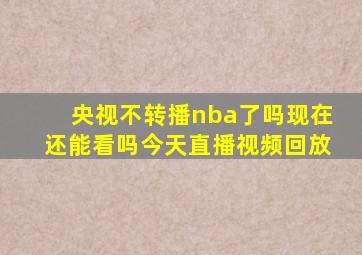 央视不转播nba了吗现在还能看吗今天直播视频回放